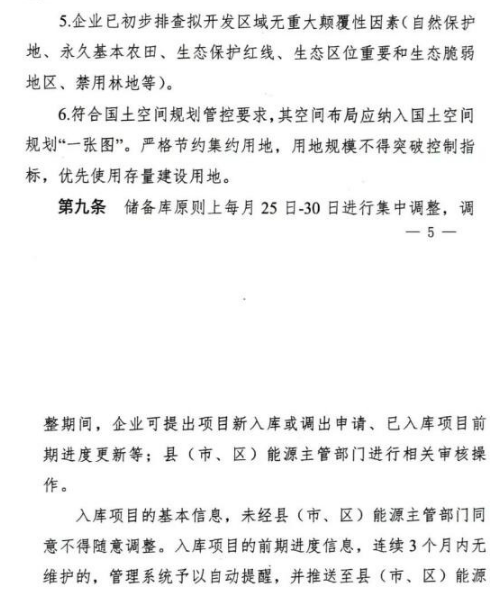 5.企业已初步排查拟开发区域无重大颠覆性因素（自然保护地、永久基本农田、生态保护红线、生态区位重要和生态脆弱地区、禁用林地等）。

6.符合国土空间规划管控要求，其空间布局应纳入国土空间规划“一张图”。严格节约集约用地，用地规模不得突破控制指标，优先使用存量建设用地。

第九条　储备库原则上每月 25 日-30 日进行集中调整，调

— 5 —

整期间，企业可提出项目新入库或调出申请、已入库项目前期进度更新等；县（市、区）能源主管部门进行相关审核操作。

入库项目的基本信息，未经县（市、区）能源主管部门同意不得随意调整。入库项目的前期进度信息，连续 3 个月内无维护的，管理系统予以自动提醒，并推送至县（市、区）能源